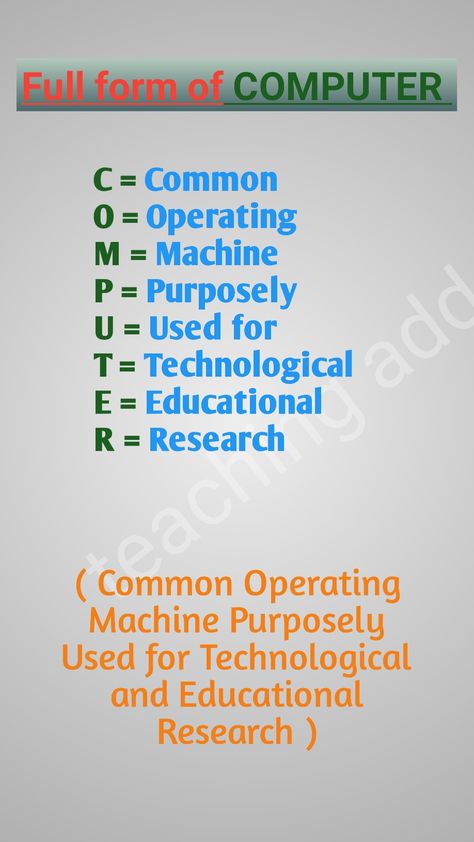 Full form of COMPUTER

C = Common
O = Operating
M = Machine
P = Purposely
U = Used for
T = Technological
E = Educational
R = Research

teaching add

( Common Operating Machine Purposely Used for Technological and Educational Research )